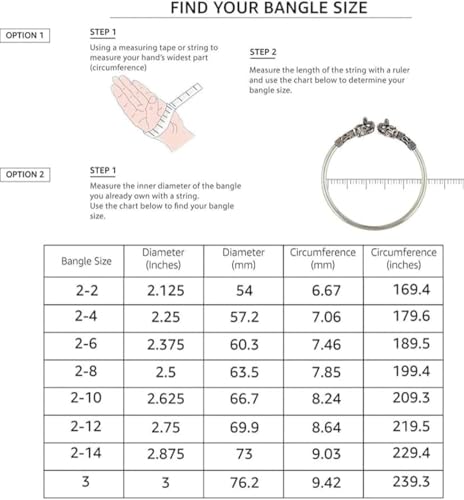 FIND YOUR BANGLE SIZE

OPTION 1

STEP 1

Using a measuring tape or string to measure your hand's widest part (circumference)

STEP 2

Measure the length of the string with a ruler and use the chart below to determine your bangle size.

OPTION 2

STEP 1

Measure the inner diameter of the bangle you already own with a string. Use the chart below to find your bangle size.

| Bangle Size | Diameter (Inches) | Diameter (mm) | Circumference (mm) | Circumference (inches) |
|---|---|---|---|---|
| 2-2 | 2.125 | 54 | 6.67 | 169.4 |
| 2-4 | 2.25 | 57.2 | 7.06 | 179.6 |
| 2-6 | 2.375 | 60.3 | 7.46 | 189.5 |
| 2-8 | 2.5 | 63.5 | 7.85 | 199.4 |
| 2-10 | 2.625 | 66.7 | 8.24 | 209.3 |
| 2-12 | 2.75 | 69.9 | 8.64 | 219.5 |
| 2-14 | 2.875 | 73 | 9.03 | 229.4 |
| 3 | 3 | 76.2 | 9.42 | 239.3 |